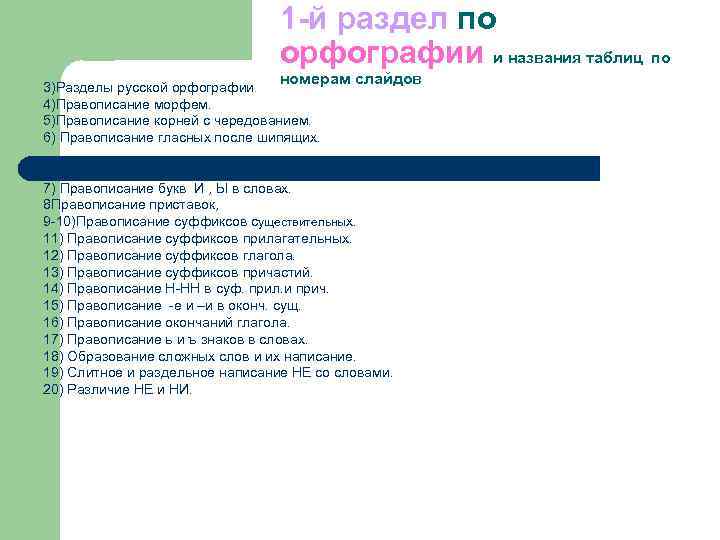 1-й раздел по орфографии и названия таблиц по номерам слайдов

3)Разделы русской орфографии.
4)Правописание морфем.
5)Правописание корней с чередованием.
6) Правописание гласных после шипящих.

7) Правописание букв И , Ы в словах.
8Правописание приставок,
9-10)Правописание суффиксов существительных.
11) Правописание суффиксов прилагательных.
12) Правописание суффиксов глагола.
13) Правописание суффиксов причастий.
14) Правописание Н-НН в суф. прил.и прич.
15) Правописание -е и –и в оконч. сущ.
16) Правописание окончаний глагола.
17) Правописание ь и ъ знаков в словах.
18) Образование сложных слов и их написание.
19) Слитное и раздельное написание НЕ со словами.
20) Различие НЕ и НИ.